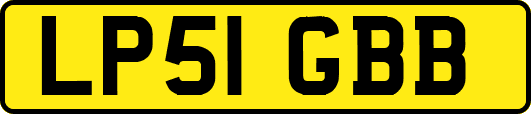 LP51 GBB